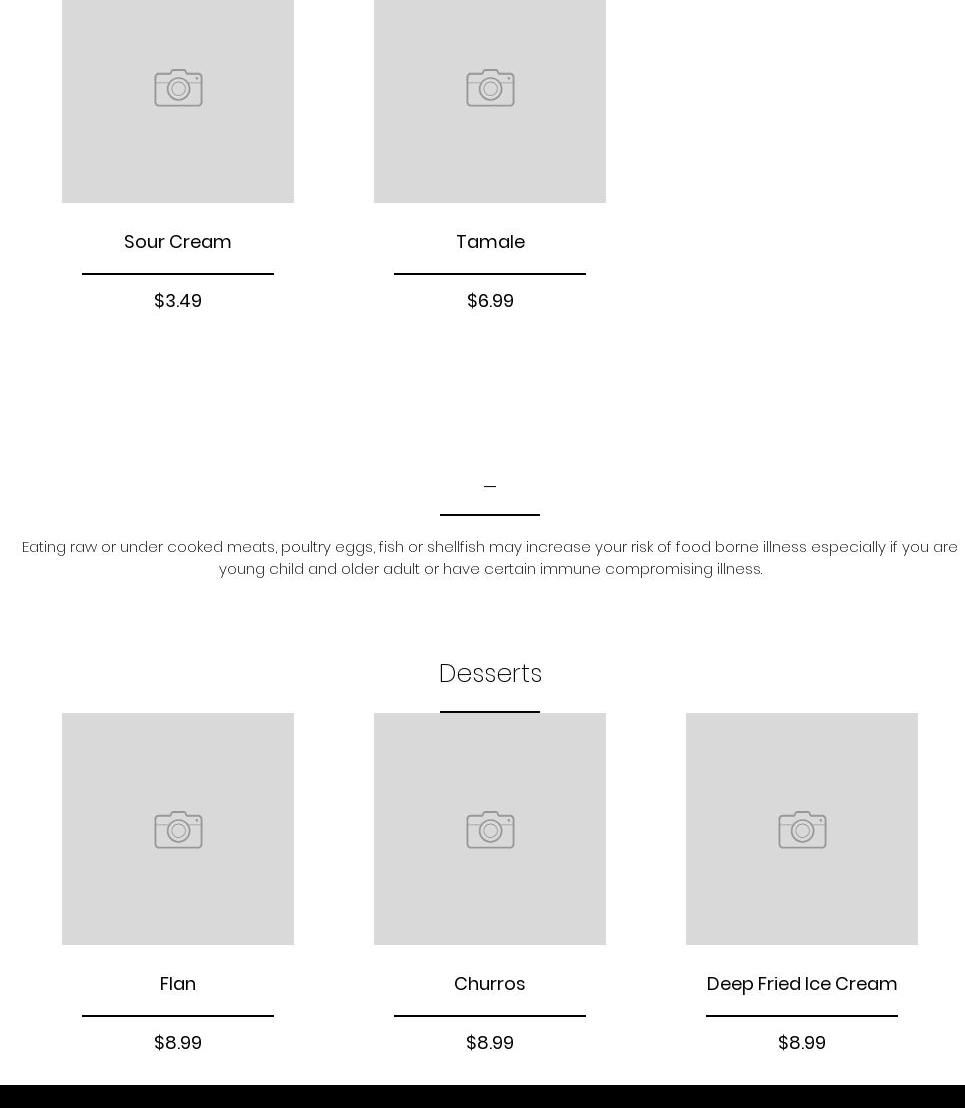 Sour Cream

$3.49

Tamale

$6.99

—

Eating raw or under cooked meats, poultry eggs, fish or shellfish may increase your risk of food borne illness especially if you are young child and older adult or have certain immune compromising illness.

Desserts

Flan

$8.99

Churros

$8.99

Deep Fried Ice Cream

$8.99